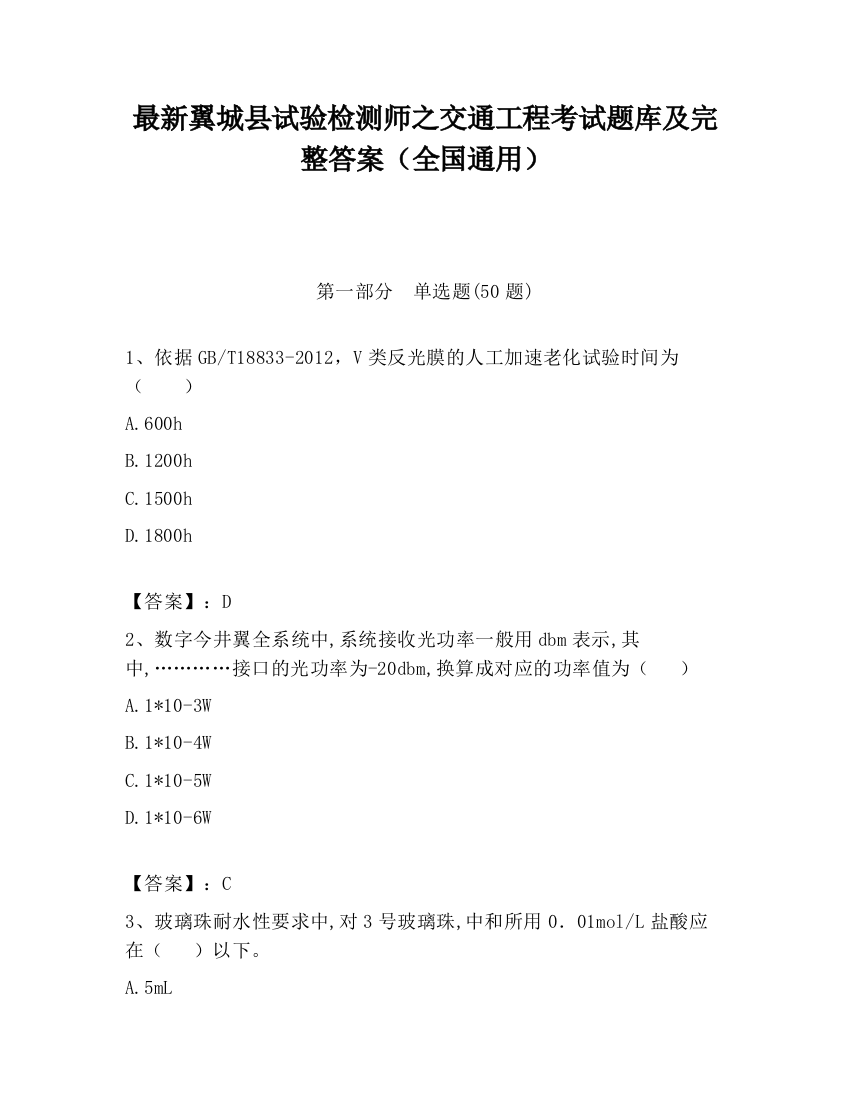 最新翼城县试验检测师之交通工程考试题库及完整答案（全国通用）

第一部分　单选题(50 题)

1、依据 GB/T18833-2012，V 类反光膜的人工加速老化试验时间为（　　）

A.600h

B.1200h

C.1500h

D.1800h

【答案】：D

2、数字今井翼全系统中,系统接收光功率一般用 dbm 表示,其中,…………接口的光功率为-20dbm,换算成对应的功率值为（　　）

A.1*10-3W

B.1*10-4W

C.1*10-5W

D.1*10-6W

【答案】：C

3、玻璃珠耐水性要求中,对 3 号玻璃珠,中和所用 0．01mol/L 盐酸应在（　　）以下。

A.5mL